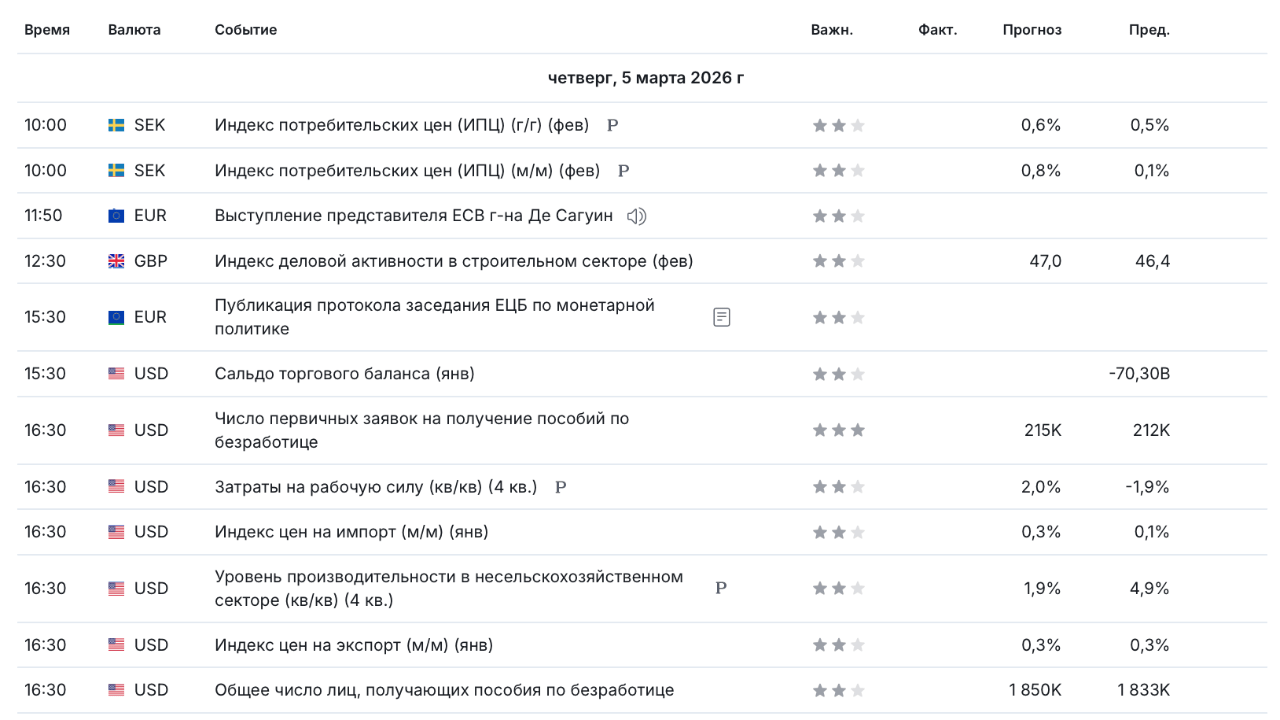 | Время | Валюта | Событие | Важн. | Факт. | Прогноз | Пред. |
|---|---|---|---|---|---|---|
| четверг, 5 марта 2026 г | | | | | | |
| 10:00 | SEK | Индекс потребительских цен (ИПЦ) (г/г) (фев) P | | | 0,6% | 0,5% |
| 10:00 | SEK | Индекс потребительских цен (ИПЦ) (м/м) (фев) P | | | 0,8% | 0,1% |
| 11:50 | EUR | Выступление представителя ЕСВ г-на Де Сагуин | | | | |
| 12:30 | GBP | Индекс деловой активности в строительном секторе (фев) | | | 47,0 | 46,4 |
| 15:30 | EUR | Публикация протокола заседания ЕЦБ по монетарной политике | | | | |
| 15:30 | USD | Сальдо торгового баланса (янв) | | | | -70,30B |
| 16:30 | USD | Число первичных заявок на получение пособий по безработице | | | 215K | 212K |
| 16:30 | USD | Затраты на рабочую силу (кв/кв) (4 кв.) P | | | 2,0% | -1,9% |
| 16:30 | USD | Индекс цен на импорт (м/м) (янв) | | | 0,3% | 0,1% |
| 16:30 | USD | Уровень производительности в несельскохозяйственном секторе (кв/кв) (4 кв.) P | | | 1,9% | 4,9% |
| 16:30 | USD | Индекс цен на экспорт (м/м) (янв) | | | 0,3% | 0,3% |
| 16:30 | USD | Общее число лиц, получающих пособия по безработице | | | 1 850K | 1 833K |